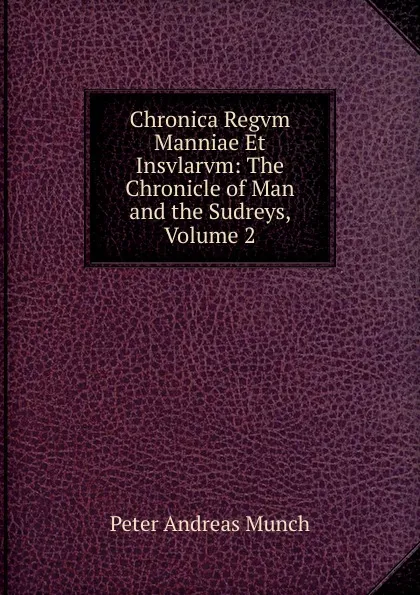 Chronica Regvm Manniae Et Insvlarvm: The Chronicle of Man and the Sudreys, Volume 2

Peter Andreas Munch